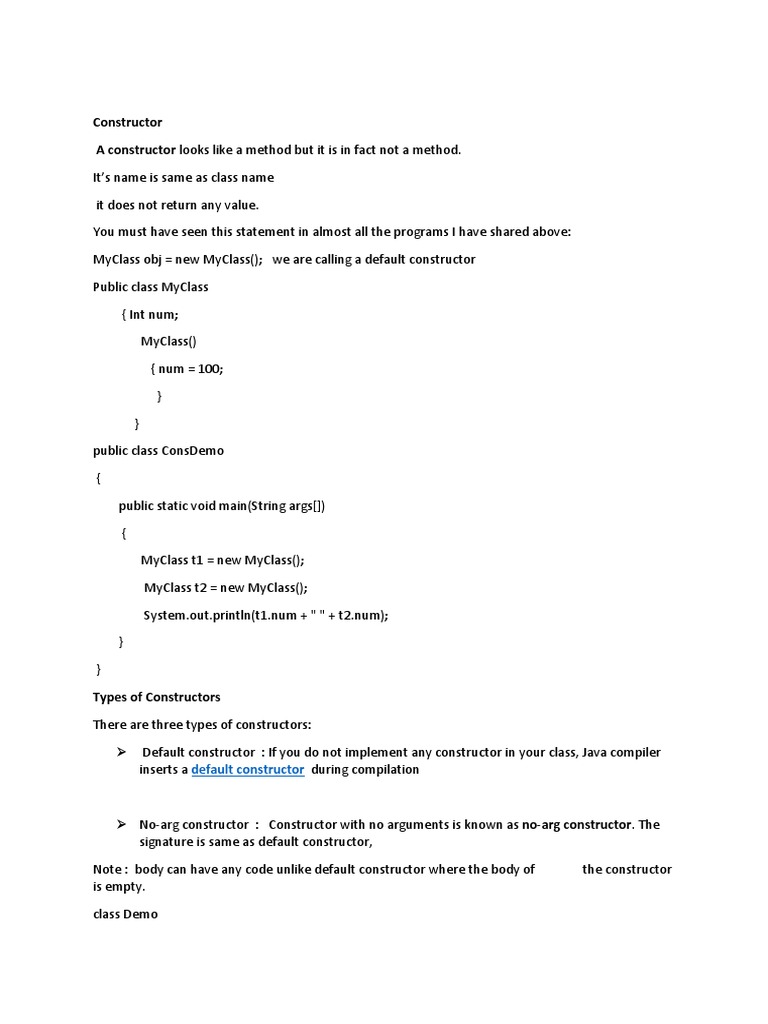 Constructor

A constructor looks like a method but it is in fact not a method.

It's name is same as class name

it does not return any value.

You must have seen this statement in almost all the programs I have shared above:

MyClass obj = new MyClass(); we are calling a default constructor

Public class MyClass

{ Int num;

MyClass()

{ num = 100;

}

}

public class ConsDemo

{

public static void main(String args[])

{

MyClass t1 = new MyClass();

MyClass t2 = new MyClass();

System.out.println(t1.num + " " + t2.num);

}

}

Types of Constructors

There are three types of constructors:

➢ Default constructor : If you do not implement any constructor in your class, Java compiler inserts a default constructor during compilation

➢ No-arg constructor : Constructor with no arguments is known as no-arg constructor. The signature is same as default constructor,

Note : body can have any code unlike default constructor where the body of the constructor is empty.

class Demo